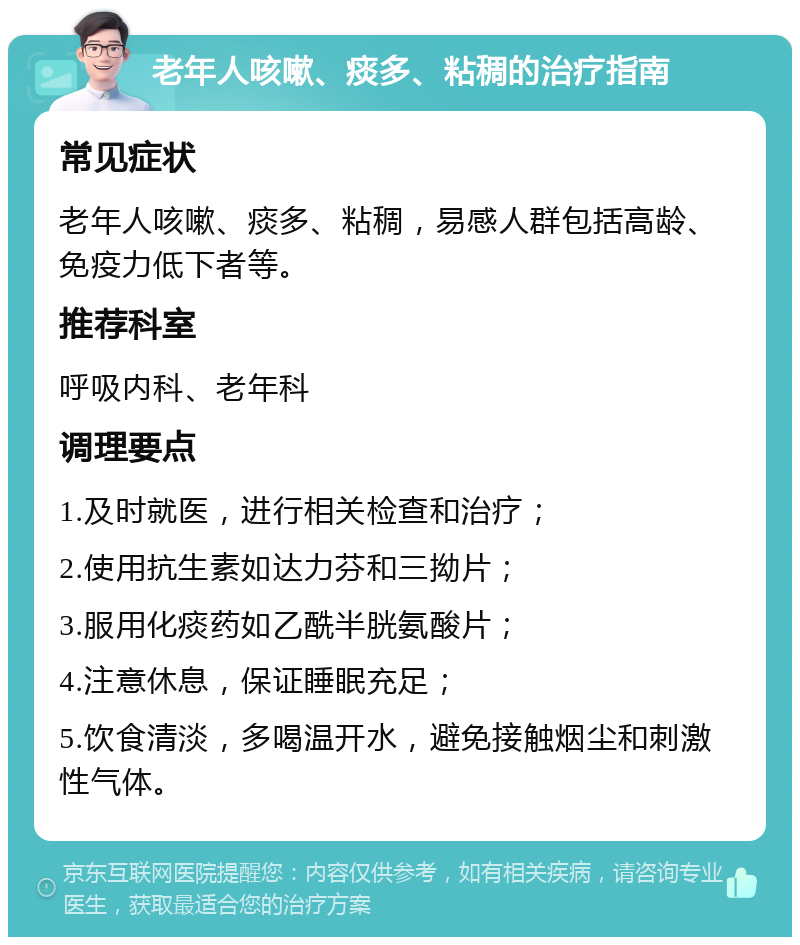 老年人咳嗽、痰多、粘稠的治疗指南

常见症状

老年人咳嗽、痰多、粘稠，易感人群包括高龄、免疫力低下者等。

推荐科室

呼吸内科、老年科

调理要点

1.及时就医，进行相关检查和治疗；

2.使用抗生素如达力芬和三拗片；

3.服用化痰药如乙酰半胱氨酸片；

4.注意休息，保证睡眠充足；

5.饮食清淡，多喝温开水，避免接触烟尘和刺激性气体。

京东互联网医院提醒您：内容仅供参考，如有相关疾病，请咨询专业医生，获取最适合您的治疗方案